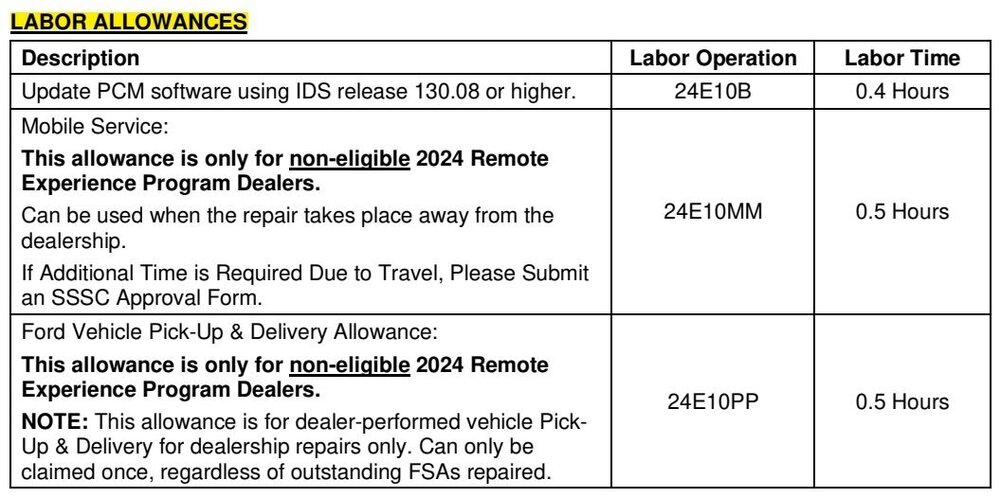 LABOR ALLOWANCES

| Description | Labor Operation | Labor Time |
|---|---|---|
| Update PCM software using IDS release 130.08 or higher. | 24E10B | 0.4 Hours |
| Mobile Service: This allowance is only for non-eligible 2024 Remote Experience Program Dealers. Can be used when the repair takes place away from the dealership. If Additional Time is Required Due to Travel, Please Submit an SSSC Approval Form. | 24E10MM | 0.5 Hours |
| Ford Vehicle Pick-Up & Delivery Allowance: This allowance is only for non-eligible 2024 Remote Experience Program Dealers. NOTE: This allowance is for dealer-performed vehicle Pick-Up & Delivery for dealership repairs only. Can only be claimed once, regardless of outstanding FSAs repaired. | 24E10PP | 0.5 Hours |